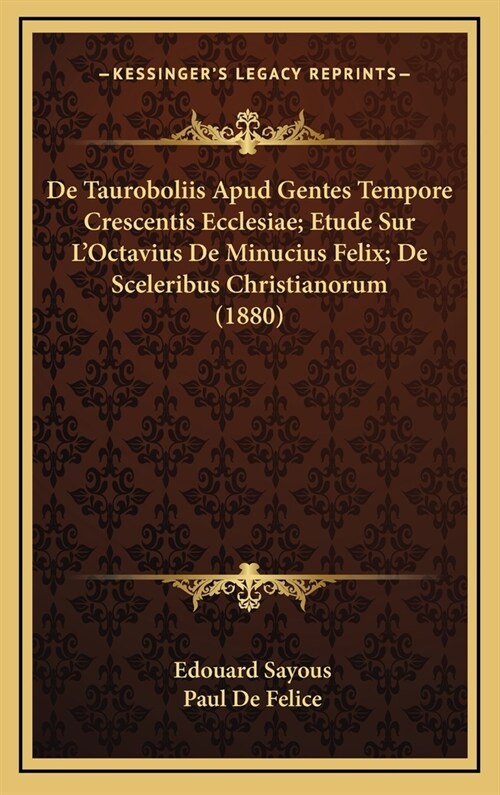 —KESSINGER'S LEGACY REPRINTS—

De Tauroboliis Apud Gentes Tempore Crescentis Ecclesiae; Etude Sur L'Octavius De Minucius Felix; De Sceleribus Christianorum (1880)

Edouard Sayous
Paul De Felice